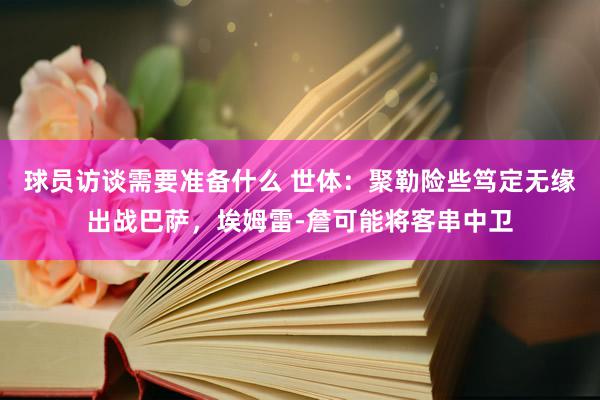 球员访谈需要准备什么 世体：聚勒险些笃定无缘出战巴萨，埃姆雷-詹可能将客串中卫